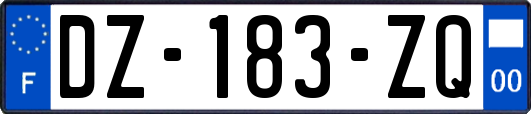 F
DZ-183-ZQ
00